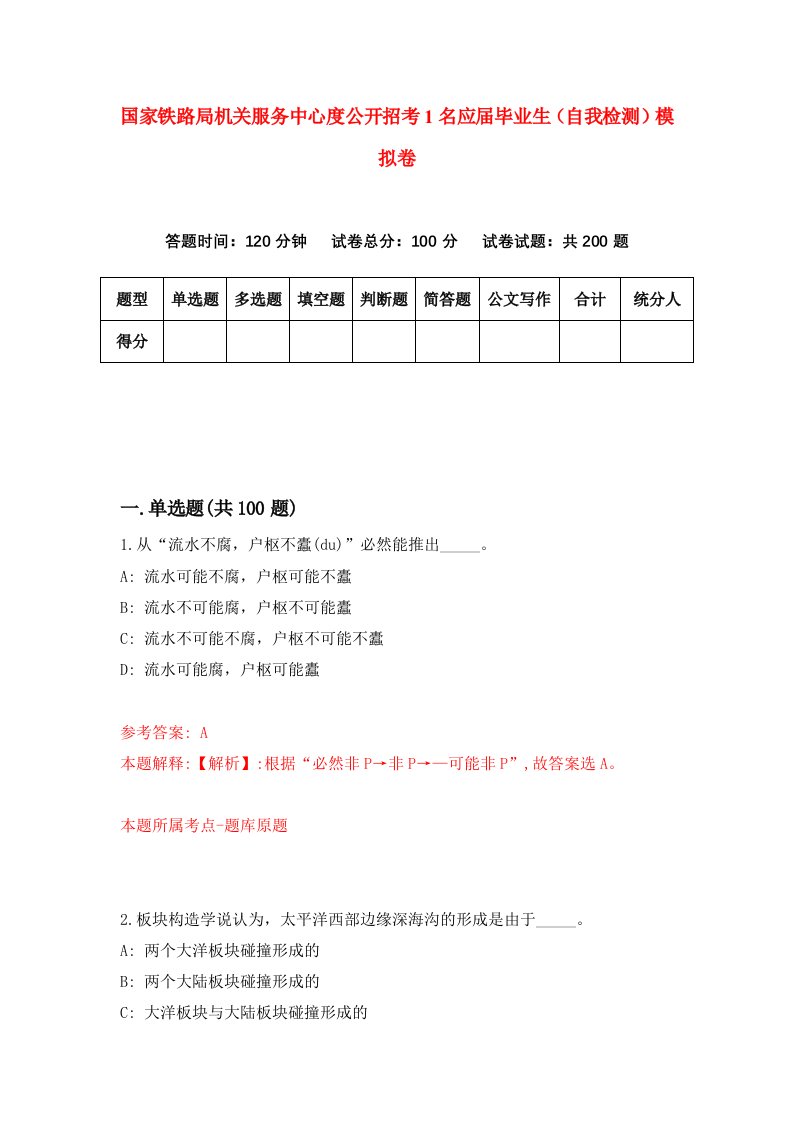 国家铁路局机关服务中心度公开招考1名应届毕业生（自我检测）模拟卷

答题时间：120分钟　试卷总分：100分　试卷试题：共200题

| 题型 | 单选题 | 多选题 | 填空题 | 判断题 | 简答题 | 公文写作 | 合计 | 统分人 |
|---|---|---|---|---|---|---|---|---|
| 得分 | | | | | | | | |

一.单选题(共100题)

1.从“流水不腐，户枢不蠹(du)”必然能推出_____。
A: 流水可能不腐，户枢可能不蠹
B: 流水不可能腐，户枢不可能蠹
C: 流水不可能不腐，户枢不可能不蠹
D: 流水可能腐，户枢可能蠹

参考答案: A
本题解释:【解析】:根据“必然非P→非P→—可能非P”,故答案选A。

本题所属考点-题库原题

2.板块构造学说认为，太平洋西部边缘深海沟的形成是由于_____。
A: 两个大洋板块碰撞形成的
B: 两个大陆板块碰撞形成的
C: 大洋板块与大陆板块碰撞形成的